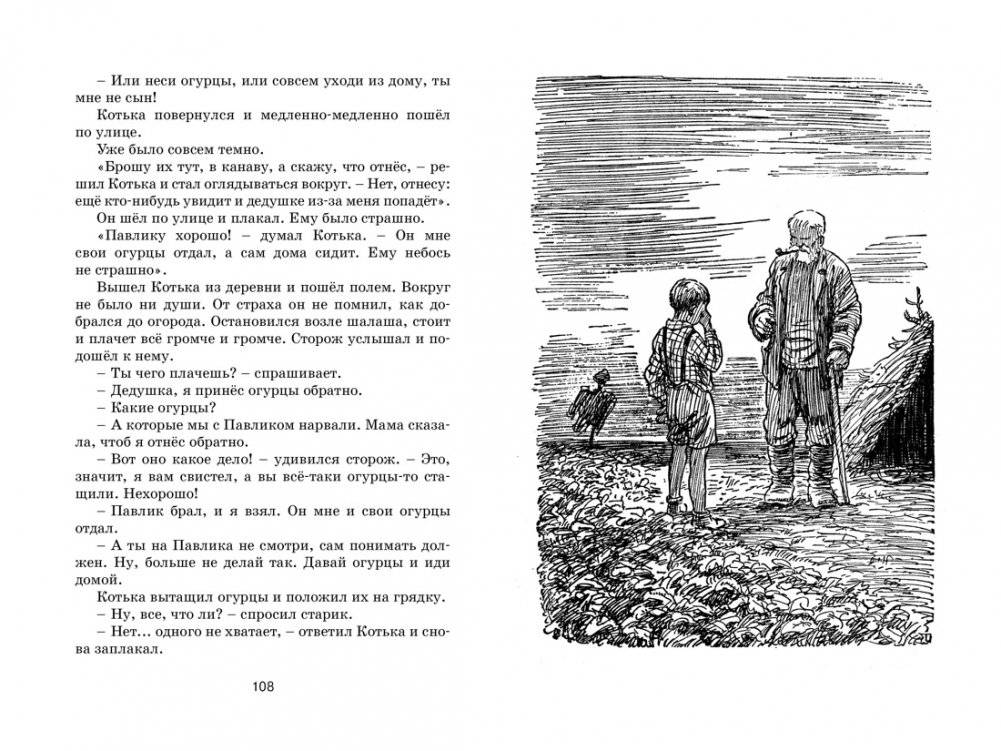 – Или неси огурцы, или совсем уходи из дому, ты мне не сын!

Котька повернулся и медленно-медленно пошёл по улице.

Уже было совсем темно.

«Брошу их тут, в канаву, а скажу, что отнёс, – решил Котька и стал оглядываться вокруг. – Нет, отнесу: ещё кто-нибудь увидит и дедушке из-за меня попадёт».

Он шёл по улице и плакал. Ему было страшно.

«Павлику хорошо! – думал Котька. – Он мне свои огурцы отдал, а сам дома сидит. Ему небось не страшно».

Вышел Котька из деревни и пошёл полем. Вокруг не было ни души. От страха он не помнил, как добрался до огорода. Остановился возле шалаша, стоит и плачет всё громче и громче. Сторож услышал и подошёл к нему.

– Ты чего плачешь? – спрашивает.

– Дедушка, я принёс огурцы обратно.

– Какие огурцы?

– А которые мы с Павликом нарвали. Мама сказала, чтоб я отнёс обратно.

– Вот оно какое дело! – удивился сторож. – Это, значит, я вам свистел, а вы всё-таки огурцы-то стащили. Нехорошо!

– Павлик брал, и я взял. Он мне и свои огурцы отдал.

– А ты на Павлика не смотри, сам понимать должен. Ну, больше не делай так. Давай огурцы и иди домой.

Котька вытащил огурцы и положил их на грядку.

– Ну, все, что ли? – спросил старик.

– Нет... одного не хватает, – ответил Котька и снова заплакал.

108